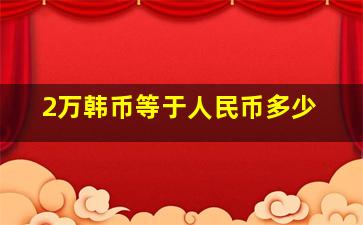 2万韩币等于人民币多少